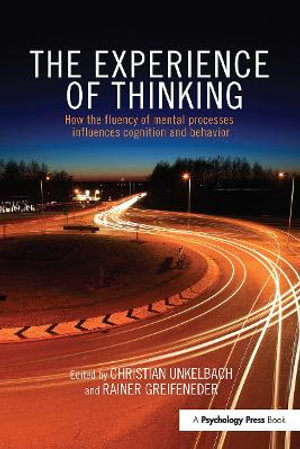 THE EXPERIENCE OF THINKING

How the fluency of mental processes influences cognition and behavior

Edited by CHRISTIAN UNKELBACH and RAINER GREIFENEDER

A Psychology Press Book